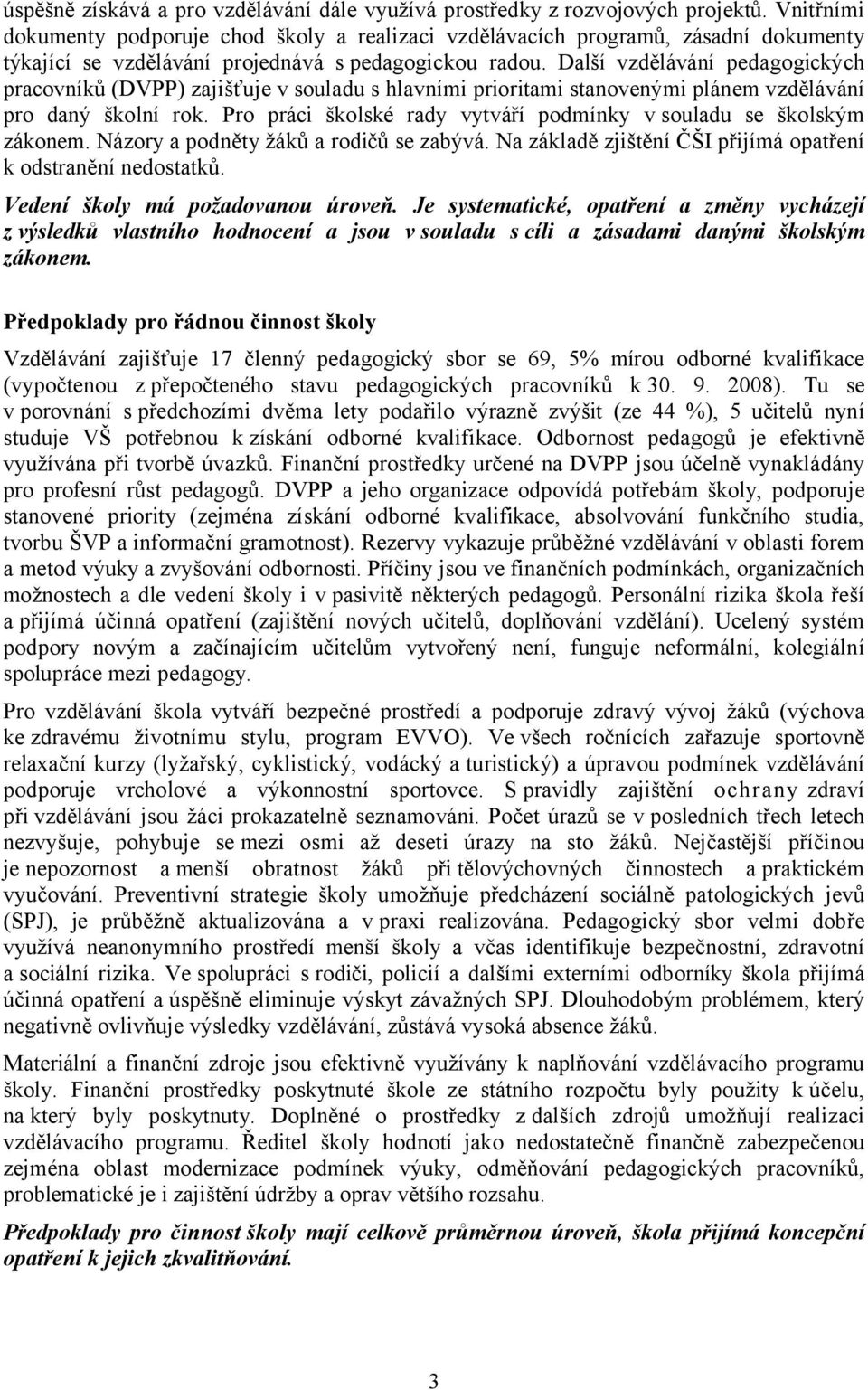 úspěšně získává a pro vzdělávání dále využívá prostředky z rozvojových projektů. Vnitřními dokumenty podporuje chod školy a realizaci vzdělávacích programů, zásadní dokumenty týkající se vzdělávání projednává s pedagogickou radou. Další vzdělávání pedagogických pracovníků (DVPP) zajišťuje v souladu s hlavními prioritami stanovenými plánem vzdělávání pro daný školní rok. Pro práci školské rady vytváří podmínky v souladu se školským zákonem. Názory a podněty žáků a rodičů se zabývá. Na základě zjištění ČŠI přijímá opatření k odstranění nedostatků.

Vedení školy má požadovanou úroveň. Je systematické, opatření a změny vycházejí z výsledků vlastního hodnocení a jsou v souladu s cíli a zásadami danými školským zákonem.

Předpoklady pro řádnou činnost školy

Vzdělávání zajišťuje 17 členný pedagogický sbor se 69, 5% mírou odborné kvalifikace (vypočtenou z přepočteného stavu pedagogických pracovníků k 30. 9. 2008). Tu se v porovnání s předchozími dvěma lety podařilo výrazně zvýšit (ze 44 %), 5 učitelů nyní studuje VŠ potřebnou k získání odborné kvalifikace. Odbornost pedagogů je efektivně využívána při tvorbě úvazků. Finanční prostředky určené na DVPP jsou účelně vynakládány pro profesní růst pedagogů. DVPP a jeho organizace odpovídá potřebám školy, podporuje stanovené priority (zejména získání odborné kvalifikace, absolvování funkčního studia, tvorbu ŠVP a informační gramotnost). Rezervy vykazuje průběžné vzdělávání v oblasti forem a metod výuky a zvyšování odbornosti. Příčiny jsou ve finančních podmínkách, organizačních možnostech a dle vedení školy i v pasivitě některých pedagogů. Personální rizika škola řeší a přijímá účinná opatření (zajištění nových učitelů, doplňování vzdělání). Ucelený systém podpory novým a začínajícím učitelům vytvořený není, funguje neformální, kolegiální spolupráce mezi pedagogy.

Pro vzdělávání škola vytváří bezpečné prostředí a podporuje zdravý vývoj žáků (výchova ke zdravému životnímu stylu, program EVVO). Ve všech ročnících zařazuje sportovně relaxační kurzy (lyžařský, cyklistický, vodácký a turistický) a úpravou podmínek vzdělávání podporuje vrcholové a výkonnostní sportovce. S pravidly zajištění ochrany zdraví při vzdělávání jsou žáci prokazatelně seznamováni. Počet úrazů se v posledních třech letech nezvyšuje, pohybuje se mezi osmi až deseti úrazy na sto žáků. Nejčastější příčinou je nepozornost a menší obratnost žáků při tělovýchovných činnostech a praktickém vyučování. Preventivní strategie školy umožňuje předcházení sociálně patologických jevů (SPJ), je průběžně aktualizována a v praxi realizována. Pedagogický sbor velmi dobře využívá neanonymního prostředí menší školy a včas identifikuje bezpečnostní, zdravotní a sociální rizika. Ve spolupráci s rodiči, policií a dalšími externími odborníky škola přijímá účinná opatření a úspěšně eliminuje výskyt závažných SPJ. Dlouhodobým problémem, který negativně ovlivňuje výsledky vzdělávání, zůstává vysoká absence žáků.

Materiální a finanční zdroje jsou efektivně využívány k naplňování vzdělávacího programu školy. Finanční prostředky poskytnuté škole ze státního rozpočtu byly použity k účelu, na který byly poskytnuty. Doplněné o prostředky z dalších zdrojů umožňují realizaci vzdělávacího programu. Ředitel školy hodnotí jako nedostatečně finančně zabezpečenou zejména oblast modernizace podmínek výuky, odměňování pedagogických pracovníků, problematické je i zajištění údržby a oprav většího rozsahu.

Předpoklady pro činnost školy mají celkově průměrnou úroveň, škola přijímá koncepční opatření k jejich zkvalitňování.

3